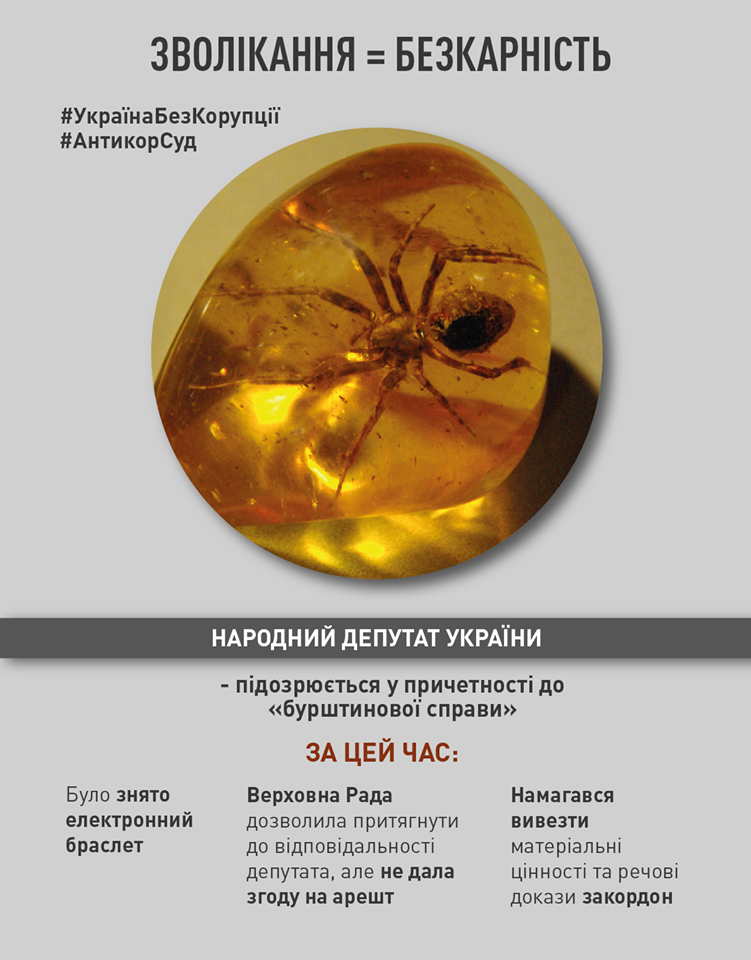 ЗВОЛІКАННЯ = БЕЗКАРНІСТЬ

#УкраїнаБезКорупції
#АнтикорСуд

НАРОДНИЙ ДЕПУТАТ УКРАЇНИ

- підозрюється у причетності до «бурштинової справи»

ЗА ЦЕЙ ЧАС:

Було знято електронний браслет

Верховна Рада дозволила притягнути до відповідальності депутата, але не дала згоду на арешт

Намагався вивезти матеріальні цінності та речові докази закордон